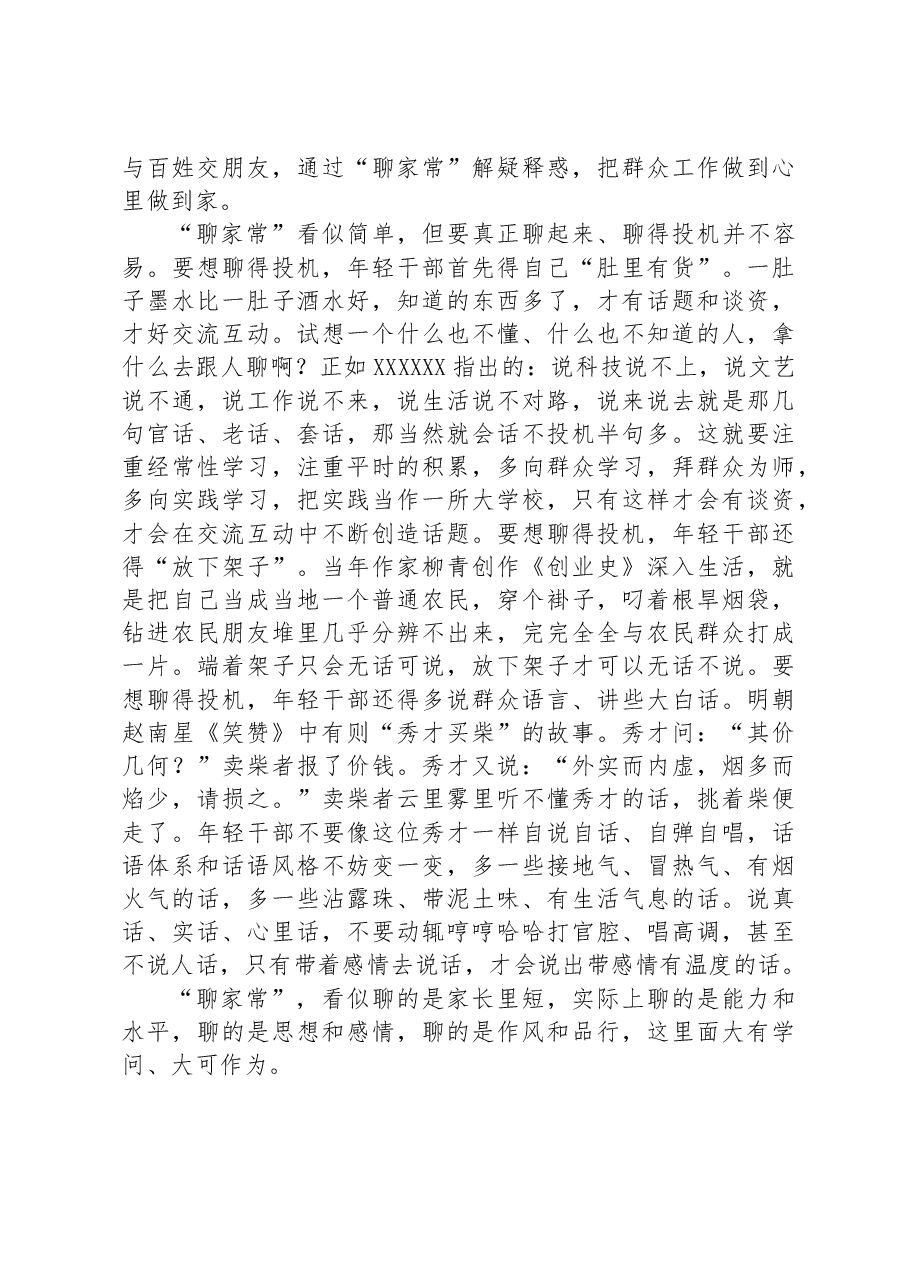 与百姓交朋友，通过“聊家常”解疑释惑，把群众工作做到心里做到家。

“聊家常”看似简单，但要真正聊起来、聊得投机并不容易。要想聊得投机，年轻干部首先得自己“肚里有货”。一肚子墨水比一肚子酒水好，知道的东西多了，才有话题和谈资，才好交流互动。试想一个什么也不懂、什么也不知道的人，拿什么去跟人聊啊？正如XXXXXX指出的：说科技说不上，说文艺说不通，说工作说不来，说生活说不对路，说来说去就是那几句官话、老话、套话，那当然就会话不投机半句多。这就要注重经常性学习，注重平时的积累，多向群众学习，拜群众为师，多向实践学习，把实践当作一所大学校，只有这样才会有谈资，才会在交流互动中不断创造话题。要想聊得投机，年轻干部还得“放下架子”。当年作家柳青创作《创业史》深入生活，就是把自己当成当地一个普通农民，穿个褂子，叼着根旱烟袋，钻进农民朋友堆里几乎分辨不出来，完完全全与农民群众打成一片。端着架子只会无话可说，放下架子才可以无话不说。要想聊得投机，年轻干部还得多说群众语言、讲些大白话。明朝赵南星《笑赞》中有则“秀才买柴”的故事。秀才问：“其价几何？”卖柴者报了价钱。秀才又说：“外实而内虚，烟多而焰少，请损之。”卖柴者云里雾里听不懂秀才的话，挑着柴便走了。年轻干部不要像这位秀才一样自说自话、自弹自唱，话语体系和话语风格不妨变一变，多一些接地气、冒热气、有烟火气的话，多一些沾露珠、带泥土味、有生活气息的话。说真话、实话、心里话，不要动辄哼哼哈哈打官腔、唱高调，甚至不说人话，只有带着感情去说话，才会说出带感情有温度的话。

“聊家常”，看似聊的是家长里短，实际上聊的是能力和水平，聊的是思想和感情，聊的是作风和品行，这里面大有学问、大可作为。